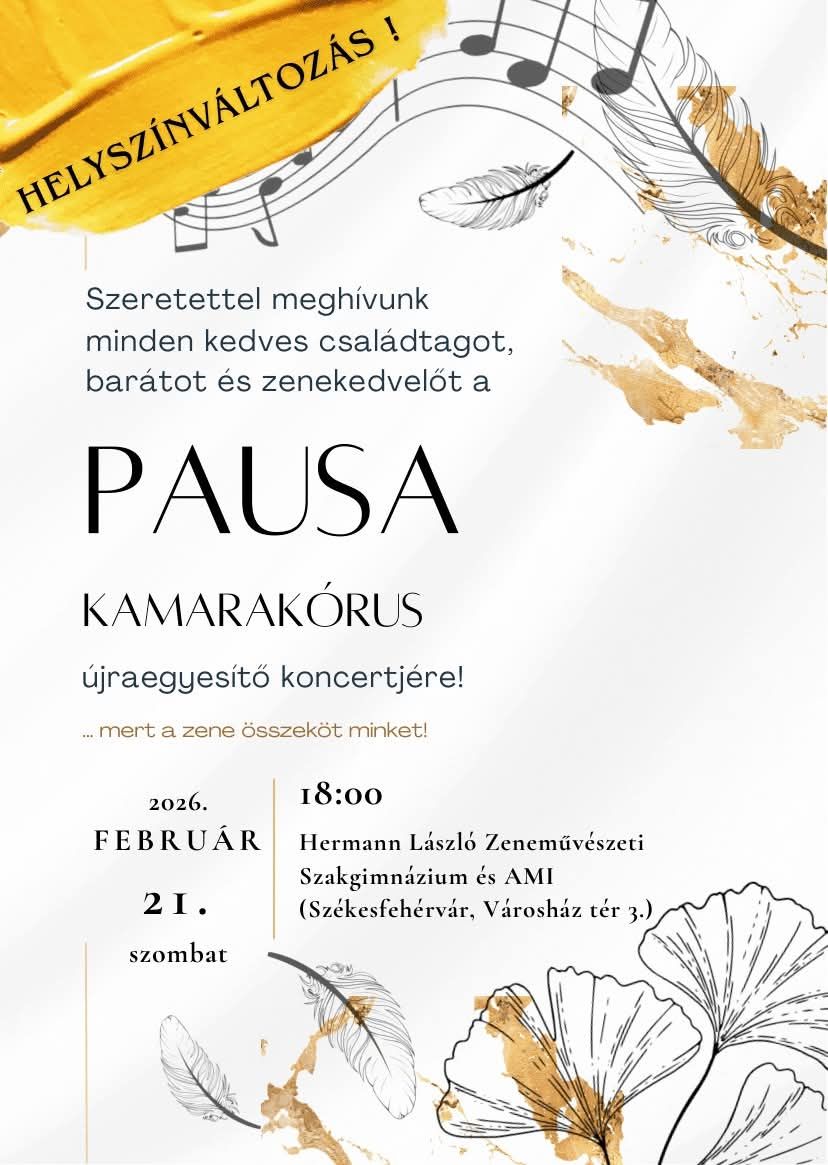 HELYSZÍNVÁLTOZÁS !

Szeretettel meghívunk minden kedves családtagot, barátot és zenekedvelőt a

PAUSA

KAMARAKÓRUS

újraegyesítő koncertjére!

... mert a zene összeköt minket!

2026.
FEBRUÁR
21.
szombat

18:00
Hermann László Zeneművészeti Szakgimnázium és AMI
(Székesfehérvár, Városház tér 3.)